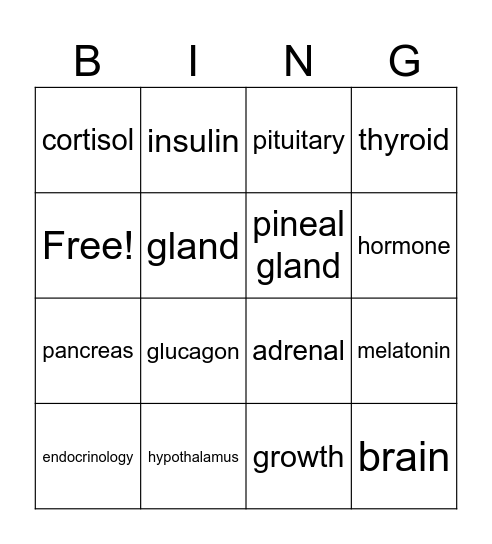 | B | I | N | G |
|---|---|---|---|
| cortisol | insulin | pituitary | thyroid |
| Free! | gland | pineal gland | hormone |
| pancreas | glucagon | adrenal | melatonin |
| endocrinology | hypothalamus | growth | brain |